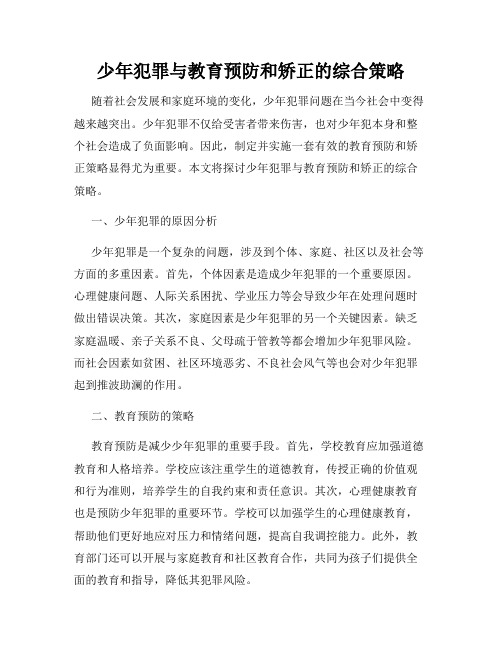 少年犯罪与教育预防和矫正的综合策略

随着社会发展和家庭环境的变化，少年犯罪问题在当今社会中变得越来越突出。少年犯罪不仅给受害者带来伤害，也对少年犯本身和整个社会造成了负面影响。因此，制定并实施一套有效的教育预防和矫正策略显得尤为重要。本文将探讨少年犯罪与教育预防和矫正的综合策略。

一、少年犯罪的原因分析

少年犯罪是一个复杂的问题，涉及到个体、家庭、社区以及社会等方面的多重因素。首先，个体因素是造成少年犯罪的一个重要原因。心理健康问题、人际关系困扰、学业压力等会导致少年在处理问题时做出错误决策。其次，家庭因素是少年犯罪的另一个关键因素。缺乏家庭温暖、亲子关系不良、父母疏于管教等都会增加少年犯罪风险。而社会因素如贫困、社区环境恶劣、不良社会风气等也会对少年犯罪起到推波助澜的作用。

二、教育预防的策略

教育预防是减少少年犯罪的重要手段。首先，学校教育应加强道德教育和人格培养。学校应该注重学生的道德教育，传授正确的价值观和行为准则，培养学生的自我约束和责任意识。其次，心理健康教育也是预防少年犯罪的重要环节。学校可以加强学生的心理健康教育，帮助他们更好地应对压力和情绪问题，提高自我调控能力。此外，教育部门还可以开展与家庭教育和社区教育合作，共同为孩子们提供全面的教育和指导，降低其犯罪风险。